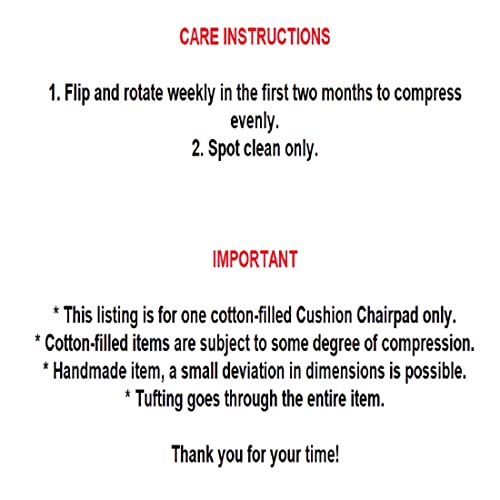 CARE INSTRUCTIONS

1. Flip and rotate weekly in the first two months to compress evenly.
2. Spot clean only.

IMPORTANT

* This listing is for one cotton-filled Cushion Chairpad only.
* Cotton-filled items are subject to some degree of compression.
* Handmade item, a small deviation in dimensions is possible.
* Tufting goes through the entire item.

Thank you for your time!